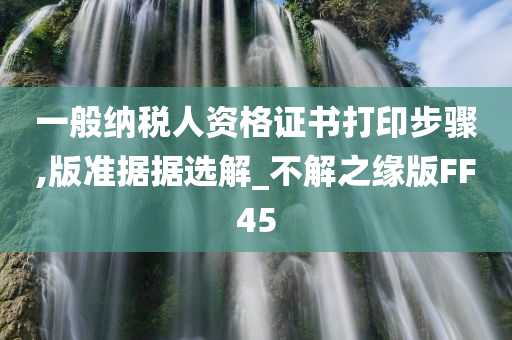 一般纳税人资格证书打印步骤,版准据据选解_不解之缘版FF45